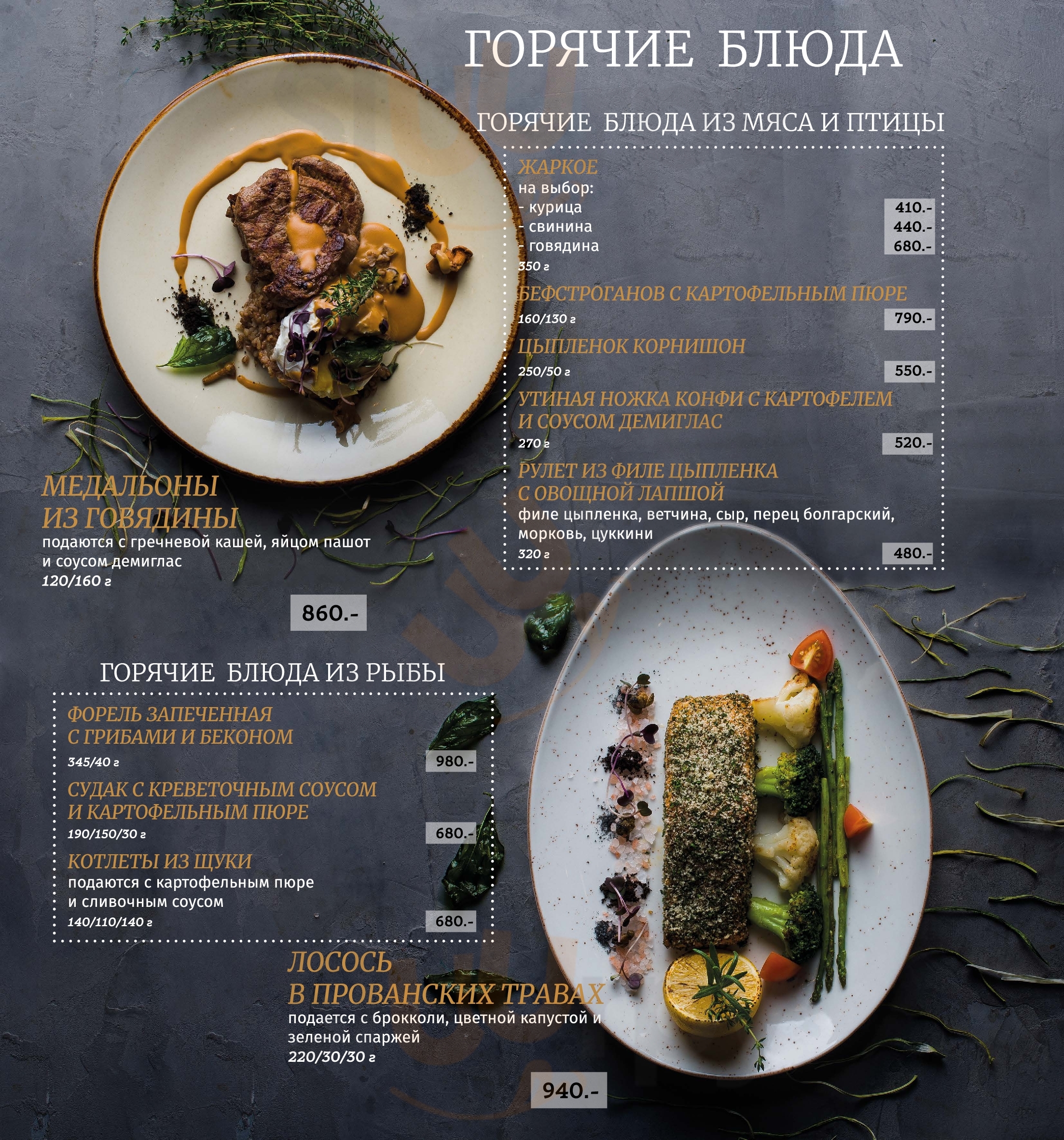 ГОРЯЧИЕ БЛЮДА

ГОРЯЧИЕ БЛЮДА ИЗ МЯСА И ПТИЦЫ

ЖАРКОЕ
на выбор:
- курица 410.-
- свинина 440.-
- говядина 680.-
350 г

БЕФСТРОГАНОВ С КАРТОФЕЛЬНЫМ ПЮРЕ
160/130 г 790.-

ЦЫПЛЕНОК КОРНИШОН
250/50 г 550.-

УТИНАЯ НОЖКА КОНФИ С КАРТОФЕЛЕМ И СОУСОМ ДЕМИГЛАС
270 г 520.-

РУЛЕТ ИЗ ФИЛЕ ЦЫПЛЕНКА С ОВОЩНОЙ ЛАПШОЙ
филе цыпленка, ветчина, сыр, перец болгарский, морковь, цуккини
320 г 480.-

МЕДАЛЬОНЫ ИЗ ГОВЯДИНЫ
подаются с гречневой кашей, яйцом пашот и соусом демиглас
120/160 г

860.-

ГОРЯЧИЕ БЛЮДА ИЗ РЫБЫ

ФОРЕЛЬ ЗАПЕЧЕННАЯ С ГРИБАМИ И БЕКОНОМ
345/40 г 980.-

СУДАК С КРЕВЕТОЧНЫМ СОУСОМ И КАРТОФЕЛЬНЫМ ПЮРЕ
190/150/30 г 680.-

КОТЛЕТЫ ИЗ ЩУКИ
подаются с картофельным пюре и сливочным соусом
140/110/140 г 680.-

ЛОСОСЬ В ПРОВАНСКИХ ТРАВАХ
подается с брокколи, цветной капустой и зеленой спаржей
220/30/30 г

940.-